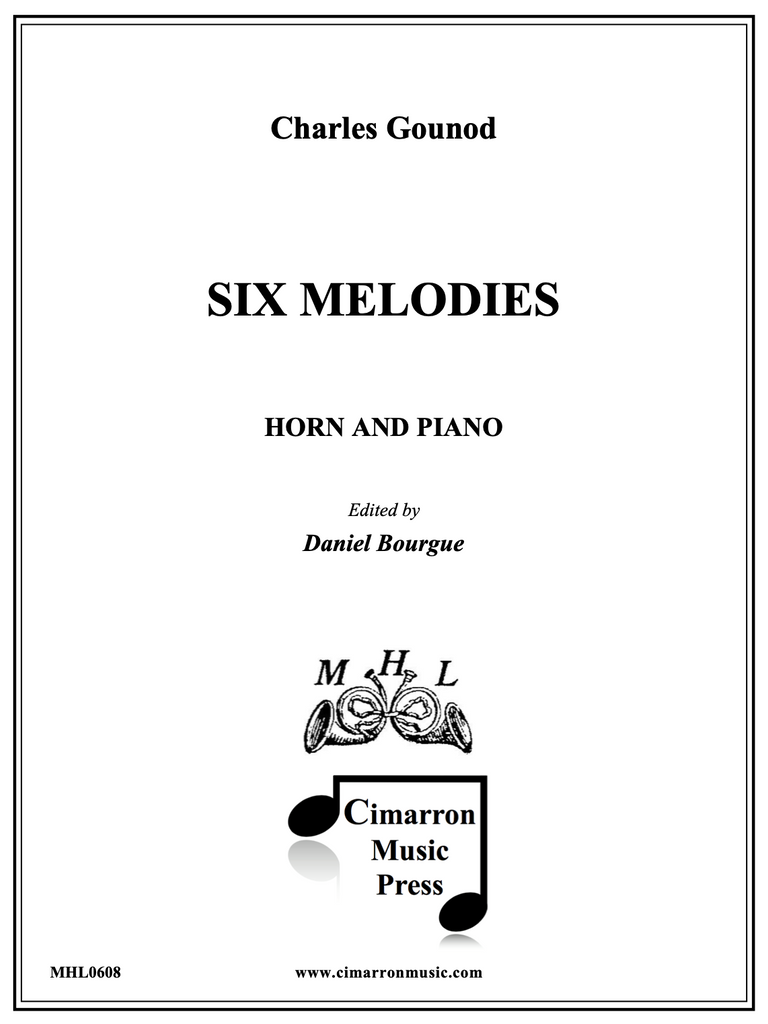 Charles Gounod

SIX MELODIES

HORN AND PIANO

Edited by
Daniel Bourgue

M H L

Cimarron
Music
Press

MHL0608 www.cimarronmusic.com